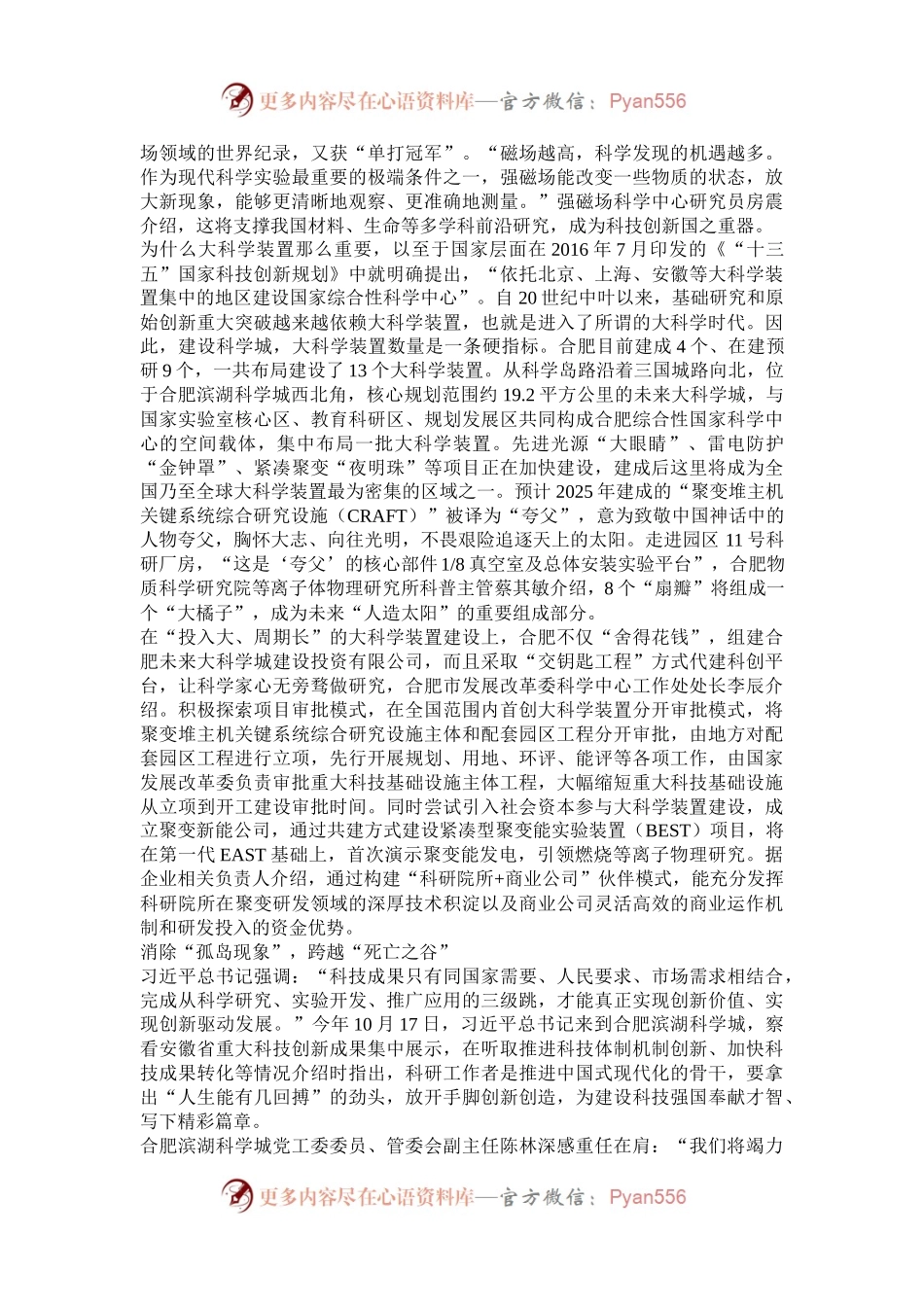 更多内容尽在心语资料库—官方微信：Pyan556

场领域的世界纪录，又获“单打冠军”。“磁场越高，科学发现的机遇越多。作为现代科学实验最重要的极端条件之一，强磁场能改变一些物质的状态，放大新现象，能够更清晰地观察、更准确地测量。”强磁场科学中心研究员房震介绍，这将支撑我国材料、生命等多学科前沿研究，成为科技创新国之重器。

为什么大科学装置那么重要，以至于国家层面在 2016 年 7 月印发的《“十三五”国家科技创新规划》中就明确提出，“依托北京、上海、安徽等大科学装置集中的地区建设国家综合性科学中心”。自 20 世纪中叶以来，基础研究和原始创新重大突破越来越依赖大科学装置，也就是进入了所谓的大科学时代。因此，建设科学城，大科学装置数量是一条硬指标。合肥目前建成 4 个、在建预研 9 个，一共布局建设了 13 个大科学装置。从科学岛路沿着三国城路向北，位于合肥滨湖科学城西北角，核心规划范围约 19.2 平方公里的未来大科学城，与国家实验室核心区、教育科研区、规划发展区共同构成合肥综合性国家科学中心的空间载体，集中布局一批大科学装置。先进光源“大眼睛”、雷电防护“金钟罩”、紧凑聚变“夜明珠”等项目正在加快建设，建成后这里将成为全国乃至全球大科学装置最为密集的区域之一。预计 2025 年建成的“聚变堆主机关键系统综合研究设施（CRAFT）”被译为“夸父”，意为致敬中国神话中的人物夸父，胸怀大志、向往光明，不畏艰险追逐天上的太阳。走进园区 11 号科研厂房，“这是‘夸父’的核心部件 1/8 真空室及总体安装实验平台”，合肥物质科学研究院等离子体物理研究所科普主管蔡其敏介绍，8 个“扇瓣”将组成一个“大橘子”，成为未来“人造太阳”的重要组成部分。

在“投入大、周期长”的大科学装置建设上，合肥不仅“舍得花钱”，组建合肥未来大科学城建设投资有限公司，而且采取“交钥匙工程”方式代建科创平台，让科学家心无旁骛做研究，合肥市发展改革委科学中心工作处处长李辰介绍。积极探索项目审批模式，在全国范围内首创大科学装置分开审批模式，将聚变堆主机关键系统综合研究设施主体和配套园区工程分开审批，由地方对配套园区工程进行立项，先行开展规划、用地、环评、能评等各项工作，由国家发展改革委负责审批重大科技基础设施主体工程，大幅缩短重大科技基础设施从立项到开工建设审批时间。同时尝试引入社会资本参与大科学装置建设，成立聚变新能公司，通过共建方式建设紧凑型聚变能实验装置（BEST）项目，将在第一代 EAST 基础上，首次演示聚变能发电，引领燃烧等离子物理研究。据企业相关负责人介绍，通过构建“科研院所+商业公司”伙伴模式，能充分发挥科研院所在聚变研发领域的深厚技术积淀以及商业公司灵活高效的商业运作机制和研发投入的资金优势。

消除“孤岛现象”，跨越“死亡之谷”

习近平总书记强调：“科技成果只有同国家需要、人民要求、市场需求相结合，完成从科学研究、实验开发、推广应用的三级跳，才能真正实现创新价值、实现创新驱动发展。”今年 10 月 17 日，习近平总书记来到合肥滨湖科学城，察看安徽省重大科技创新成果集中展示，在听取推进科技体制机制创新、加快科技成果转化等情况介绍时指出，科研工作者是推进中国式现代化的骨干，要拿出“人生能有几回搏”的劲头，放开手脚创新创造，为建设科技强国奉献才智、写下精彩篇章。

合肥滨湖科学城党工委委员、管委会副主任陈林深感重任在肩：“我们将竭力

更多内容尽在心语资料库—官方微信：Pyan556